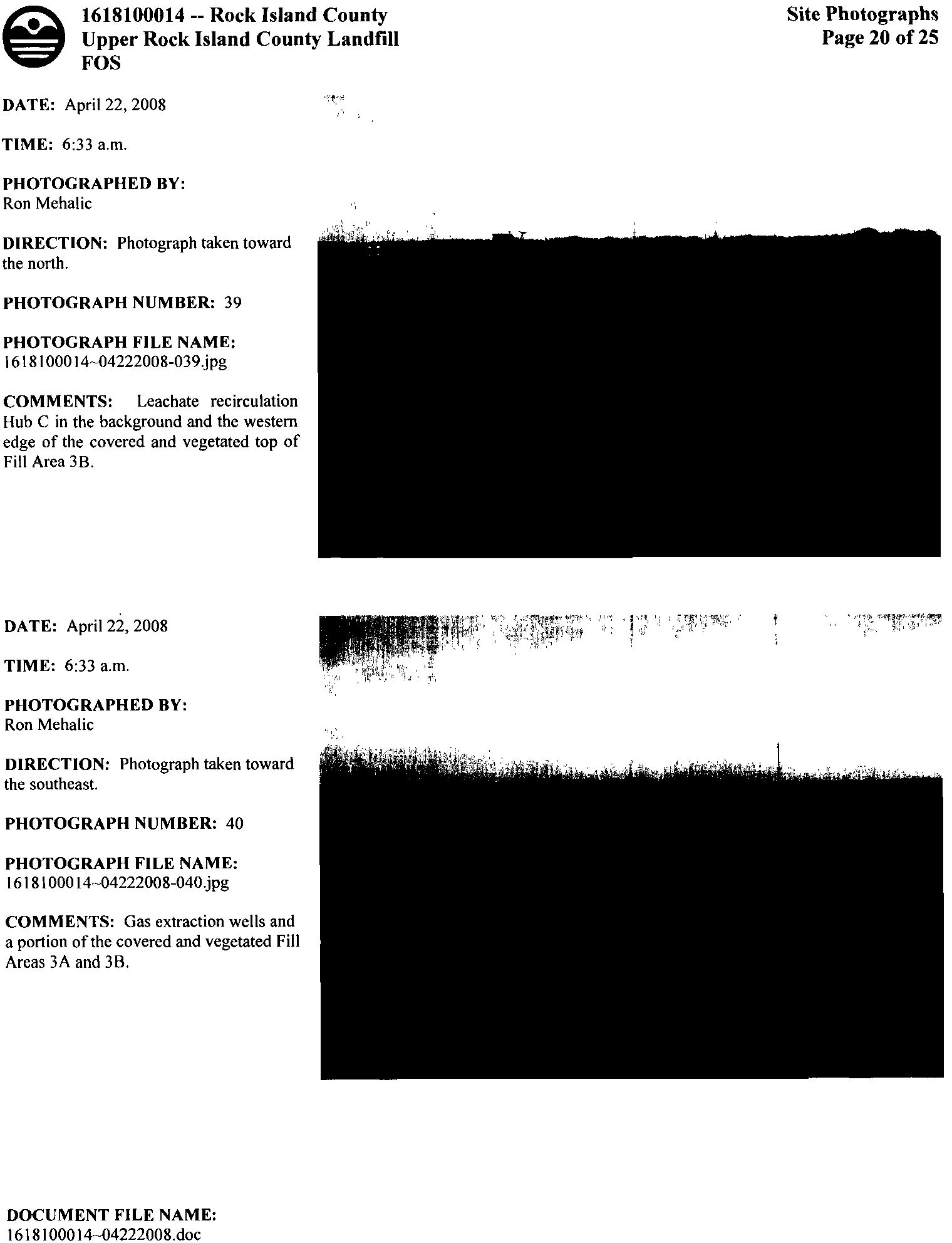 1618100014 -- Rock Island County
Upper Rock Island County Landfill
FOS

Site Photographs
Page 20 of 25

DATE: April 22, 2008

TIME: 6:33 a.m.

PHOTOGRAPHED BY:
Ron Mehalic

DIRECTION: Photograph taken toward the north.

PHOTOGRAPH NUMBER: 39

PHOTOGRAPH FILE NAME:
1618100014~04222008-039.jpg

COMMENTS: Leachate recirculation Hub C in the background and the western edge of the covered and vegetated top of Fill Area 3B.

DATE: April 22, 2008

TIME: 6:33 a.m.

PHOTOGRAPHED BY:
Ron Mehalic

DIRECTION: Photograph taken toward the southeast.

PHOTOGRAPH NUMBER: 40

PHOTOGRAPH FILE NAME:
1618100014~04222008-040.jpg

COMMENTS: Gas extraction wells and a portion of the covered and vegetated Fill Areas 3A and 3B.

DOCUMENT FILE NAME:
1618100014~04222008.doc